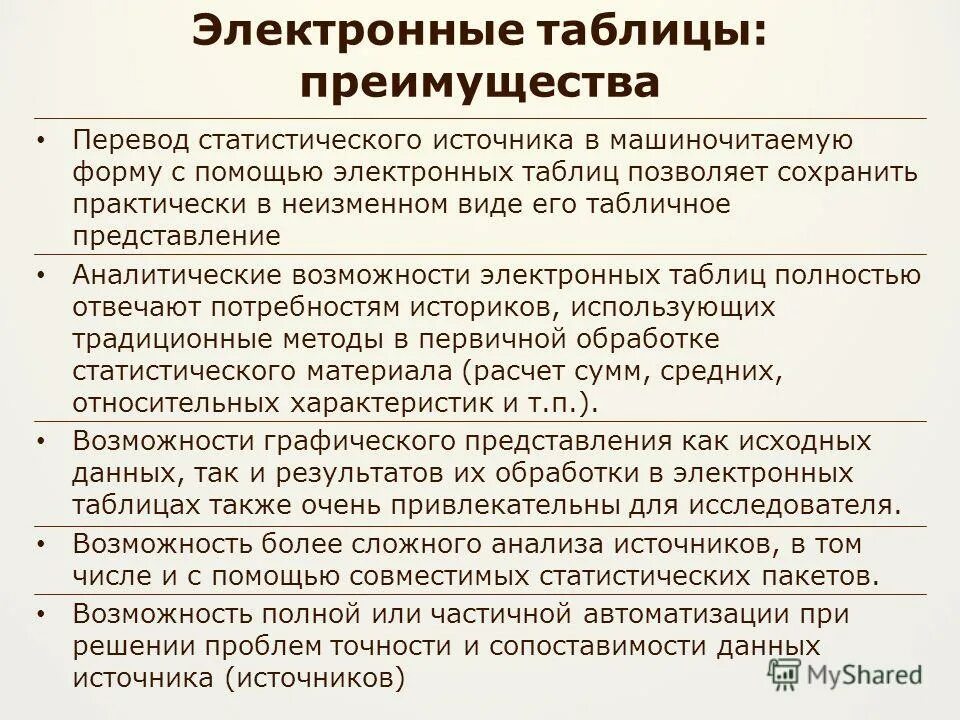 Электронные таблицы: преимущества

• Перевод статистического источника в машиночитаемую форму с помощью электронных таблиц позволяет сохранить практически в неизменном виде его табличное представление

• Аналитические возможности электронных таблиц полностью отвечают потребностям историков, использующих традиционные методы в первичной обработке статистического материала (расчет сумм, средних, относительных характеристик и т.п.).

• Возможности графического представления как исходных данных, так и результатов их обработки в электронных таблицах также очень привлекательны для исследователя.

• Возможность более сложного анализа источников, в том числе и с помощью совместимых статистических пакетов.

• Возможность полной или частичной автоматизации при решении проблем точности и сопоставимости данных источника (источников)

MyShared